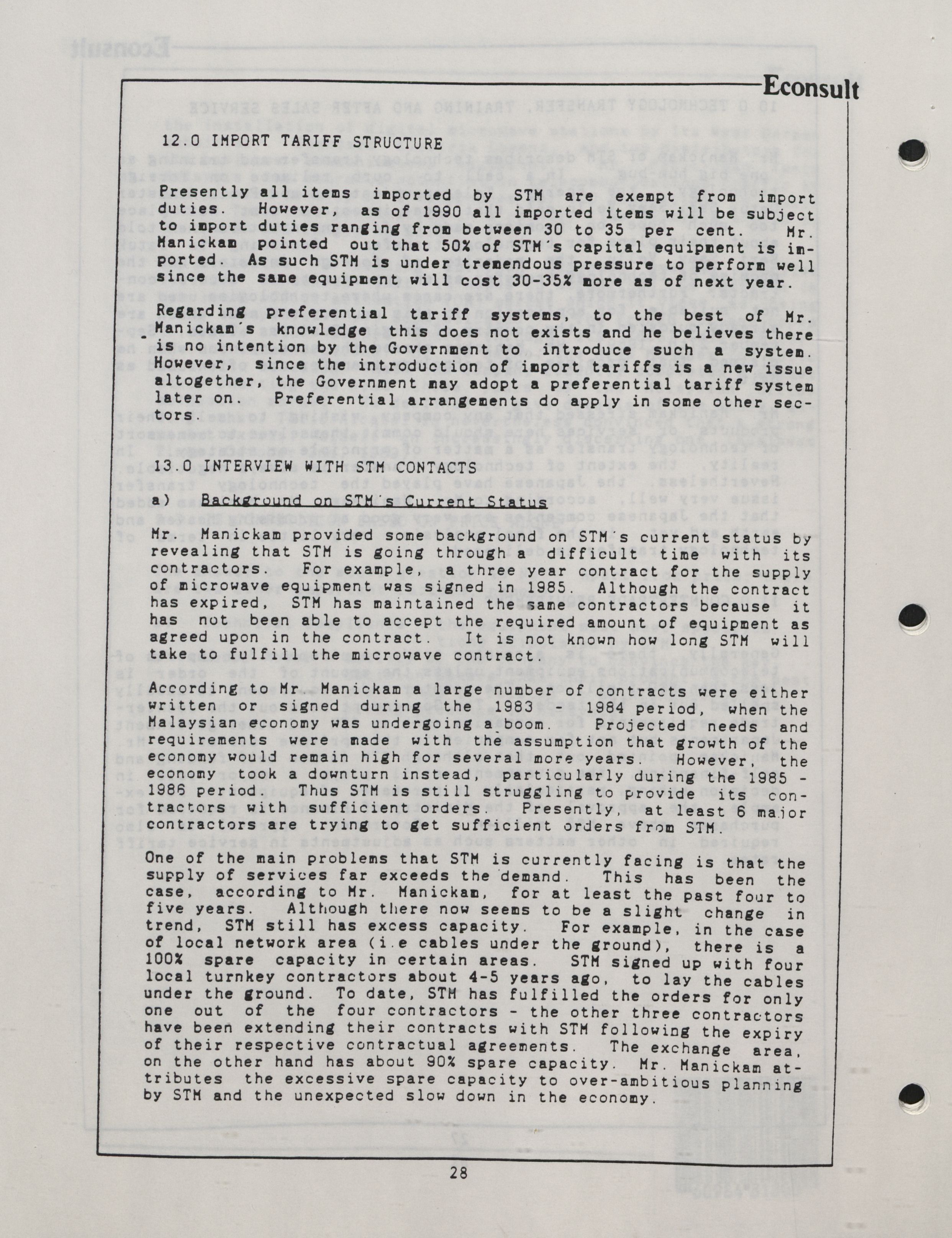 Econsult

12.0 IMPORT TARIFF STRUCTURE

Presently all items imported by STM are exempt from import duties. However, as of 1990 all imported items will be subject to import duties ranging from between 30 to 35 per cent. Mr. Manickam pointed out that 50% of STM's capital equipment is imported. As such STM is under tremendous pressure to perform well since the same equipment will cost 30-35% more as of next year.

Regarding preferential tariff systems, to the best of Mr. Manickam's knowledge this does not exists and he believes there is no intention by the Government to introduce such a system. However, since the introduction of import tariffs is a new issue altogether, the Government may adopt a preferential tariff system later on. Preferential arrangements do apply in some other sectors.

13.0 INTERVIEW WITH STM CONTACTS

a) Background on STM's Current Status

Mr. Manickam provided some background on STM's current status by revealing that STM is going through a difficult time with its contractors. For example, a three year contract for the supply of microwave equipment was signed in 1985. Although the contract has expired, STM has maintained the same contractors because it has not been able to accept the required amount of equipment as agreed upon in the contract. It is not known how long STM will take to fulfill the microwave contract.

According to Mr. Manickam a large number of contracts were either written or signed during the 1983 - 1984 period, when the Malaysian economy was undergoing a boom. Projected needs and requirements were made with the assumption that growth of the economy would remain high for several more years. However, the economy took a downturn instead, particularly during the 1985 - 1986 period. Thus STM is still struggling to provide its contractors with sufficient orders. Presently, at least 6 major contractors are trying to get sufficient orders from STM.

One of the main problems that STM is currently facing is that the supply of services far exceeds the demand. This has been the case, according to Mr. Manickam, for at least the past four to five years. Although there now seems to be a slight change in trend, STM still has excess capacity. For example, in the case of local network area (i.e cables under the ground), there is a 100% spare capacity in certain areas. STM signed up with four local turnkey contractors about 4-5 years ago, to lay the cables under the ground. To date, STM has fulfilled the orders for only one out of the four contractors - the other three contractors have been extending their contracts with STM following the expiry of their respective contractual agreements. The exchange area, on the other hand has about 90% spare capacity. Mr. Manickam attributes the excessive spare capacity to over-ambitious planning by STM and the unexpected slow down in the economy.

28